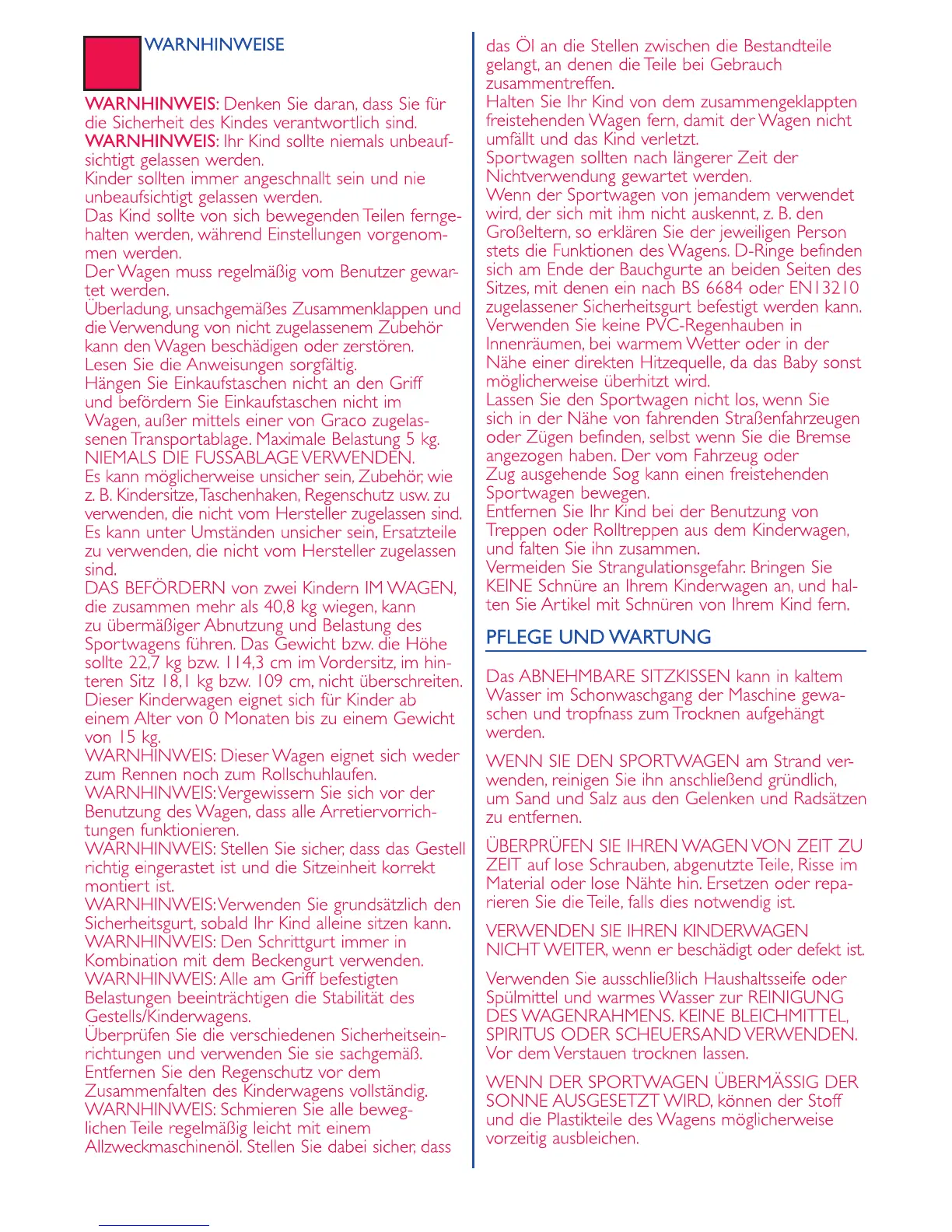 WARNHINWEISE

WARNHINWEIS: Denken Sie daran, dass Sie für die Sicherheit des Kindes verantwortlich sind.
WARNHINWEIS: Ihr Kind sollte niemals unbeaufsichtigt gelassen werden.
Kinder sollten immer angeschnallt sein und nie unbeaufsichtigt gelassen werden.
Das Kind sollte von sich bewegenden Teilen ferngehalten werden, während Einstellungen vorgenommen werden.
Der Wagen muss regelmäßig vom Benutzer gewartet werden.
Überladung, unsachgemäßes Zusammenklappen und die Verwendung von nicht zugelassenem Zubehör kann den Wagen beschädigen oder zerstören.
Lesen Sie die Anweisungen sorgfältig.
Hängen Sie Einkaufstaschen nicht an den Griff und befördern Sie Einkaufstaschen nicht im Wagen, außer mittels einer von Graco zugelassenen Transportablage. Maximale Belastung 5 kg.
NIEMALS DIE FUSSABLAGE VERWENDEN.
Es kann möglicherweise unsicher sein, Zubehör, wie z. B. Kindersitze, Taschenhaken, Regenschutz usw. zu verwenden, die nicht vom Hersteller zugelassen sind.
Es kann unter Umständen unsicher sein, Ersatzteile zu verwenden, die nicht vom Hersteller zugelassen sind.
DAS BEFÖRDERN von zwei Kindern IM WAGEN, die zusammen mehr als 40,8 kg wiegen, kann zu übermäßiger Abnutzung und Belastung des Sportwagens führen. Das Gewicht bzw. die Höhe sollte 22,7 kg bzw. 114,3 cm im Vordersitz, im hinteren Sitz 18,1 kg bzw. 109 cm, nicht überschreiten.
Dieser Kinderwagen eignet sich für Kinder ab einem Alter von 0 Monaten bis zu einem Gewicht von 15 kg.
WARNHINWEIS: Dieser Wagen eignet sich weder zum Rennen noch zum Rollschuhlaufen.
WARNHINWEIS: Vergewissern Sie sich vor der Benutzung des Wagen, dass alle Arretiervorrichtungen funktionieren.
WARNHINWEIS: Stellen Sie sicher, dass das Gestell richtig eingerastet ist und die Sitzeinheit korrekt montiert ist.
WARNHINWEIS: Verwenden Sie grundsätzlich den Sicherheitsgurt, sobald Ihr Kind alleine sitzen kann.
WARNHINWEIS: Den Schrittgurt immer in Kombination mit dem Beckengurt verwenden.
WARNHINWEIS: Alle am Griff befestigten Belastungen beeinträchtigen die Stabilität des Gestells/Kinderwagens.
Überprüfen Sie die verschiedenen Sicherheitseinrichtungen und verwenden Sie sie sachgemäß.
Entfernen Sie den Regenschutz vor dem Zusammenfalten des Kinderwagens vollständig.
WARNHINWEIS: Schmieren Sie alle beweglichen Teile regelmäßig leicht mit einem Allzweckmaschinenöl. Stellen Sie dabei sicher, dass das Öl an die Stellen zwischen die Bestandteile gelangt, an denen die Teile bei Gebrauch zusammentreffen.
Halten Sie Ihr Kind von dem zusammengeklappten freistehenden Wagen fern, damit der Wagen nicht umfällt und das Kind verletzt.
Sportwagen sollten nach längerer Zeit der Nichtverwendung gewartet werden.
Wenn der Sportwagen von jemandem verwendet wird, der sich mit ihm nicht auskennt, z. B. den Großeltern, so erklären Sie der jeweiligen Person stets die Funktionen des Wagens. D-Ringe befinden sich am Ende der Bauchgurte an beiden Seiten des Sitzes, mit denen ein nach BS 6684 oder EN13210 zugelassener Sicherheitsgurt befestigt werden kann.
Verwenden Sie keine PVC-Regenhauben in Innenräumen, bei warmem Wetter oder in der Nähe einer direkten Hitzequelle, da das Baby sonst möglicherweise überhitzt wird.
Lassen Sie den Sportwagen nicht los, wenn Sie sich in der Nähe von fahrenden Straßenfahrzeugen oder Zügen befinden, selbst wenn Sie die Bremse angezogen haben. Der vom Fahrzeug oder Zug ausgehende Sog kann einen freistehenden Sportwagen bewegen.
Entfernen Sie Ihr Kind bei der Benutzung von Treppen oder Rolltreppen aus dem Kinderwagen, und falten Sie ihn zusammen.
Vermeiden Sie Strangulationsgefahr. Bringen Sie KEINE Schnüre an Ihrem Kinderwagen an, und halten Sie Artikel mit Schnüren von Ihrem Kind fern.

PFLEGE UND WARTUNG

Das ABNEHMBARE SITZKISSEN kann in kaltem Wasser im Schonwaschgang der Maschine gewaschen und tropfnass zum Trocknen aufgehängt werden.

WENN SIE DEN SPORTWAGEN am Strand verwenden, reinigen Sie ihn anschließend gründlich, um Sand und Salz aus den Gelenken und Radsätzen zu entfernen.

ÜBERPRÜFEN SIE IHREN WAGEN VON ZEIT ZU ZEIT auf lose Schrauben, abgenutzte Teile, Risse im Material oder lose Nähte hin. Ersetzen oder reparieren Sie die Teile, falls dies notwendig ist.

VERWENDEN SIE IHREN KINDERWAGEN NICHT WEITER, wenn er beschädigt oder defekt ist.

Verwenden Sie ausschließlich Haushaltsseife oder Spülmittel und warmes Wasser zur REINIGUNG DES WAGENRAHMENS. KEINE BLEICHMITTEL, SPIRITUS ODER SCHEUERSAND VERWENDEN. Vor dem Verstauen trocknen lassen.

WENN DER SPORTWAGEN ÜBERMÄSSIG DER SONNE AUSGESETZT WIRD, können der Stoff und die Plastikteile des Wagens möglicherweise vorzeitig ausbleichen.